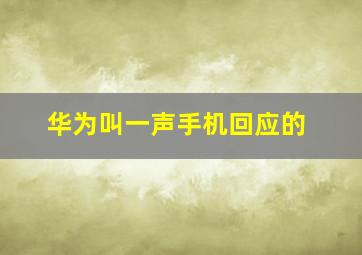 华为叫一声手机回应的